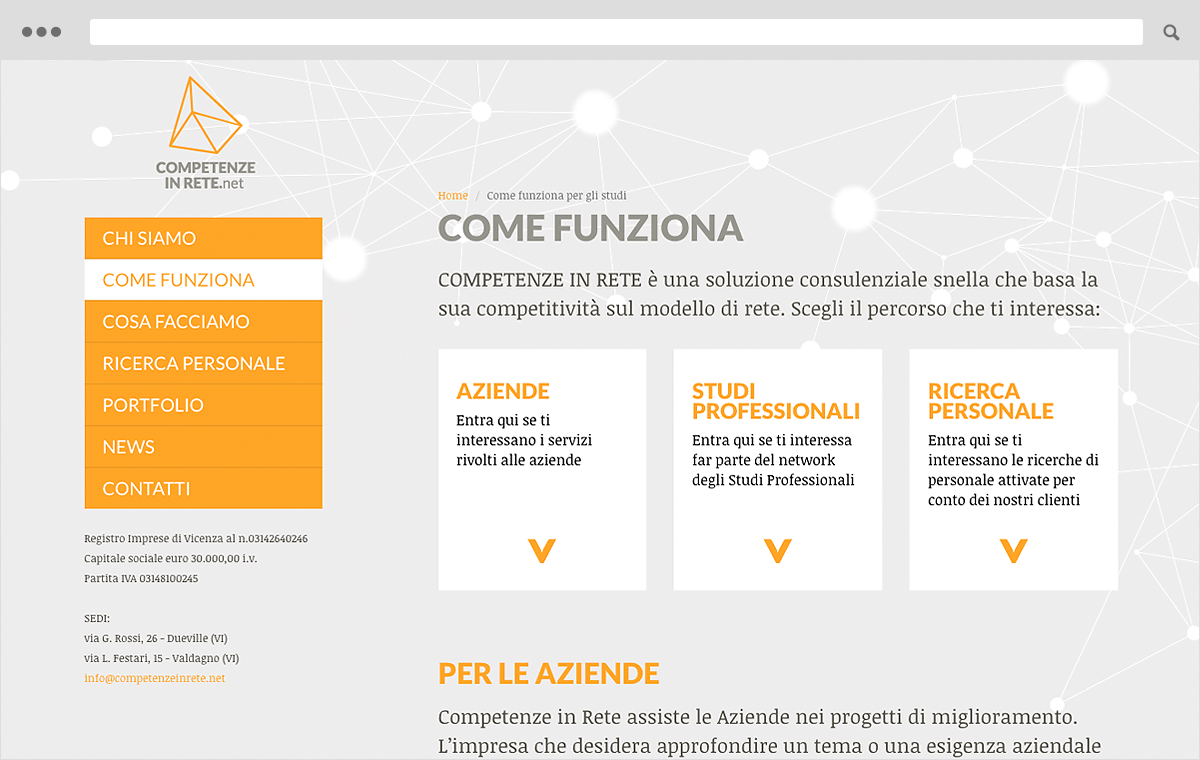 COMPETENZE IN RETE.net

CHI SIAMO
COME FUNZIONA
COSA FACCIAMO
RICERCA PERSONALE
PORTFOLIO
NEWS
CONTATTI

Registro Imprese di Vicenza al n.03142640246
Capitale sociale euro 30.000,00 i.v.
Partita IVA 03148100245

SEDI:
via G. Rossi, 26 - Dueville (VI)
via L. Festari, 15 - Valdagno (VI)
info@competenzeinrete.net

Home / Come funziona per gli studi

COME FUNZIONA

COMPETENZE IN RETE è una soluzione consulenziale snella che basa la sua competitività sul modello di rete. Scegli il percorso che ti interessa:

AZIENDE
Entra qui se ti interessano i servizi rivolti alle aziende

STUDI PROFESSIONALI
Entra qui se ti interessa far parte del network degli Studi Professionali

RICERCA PERSONALE
Entra qui se ti interessano le ricerche di personale attivate per conto dei nostri clienti

PER LE AZIENDE

Competenze in Rete assiste le Aziende nei progetti di miglioramento. L'impresa che desidera approfondire un tema o una esigenza aziendale